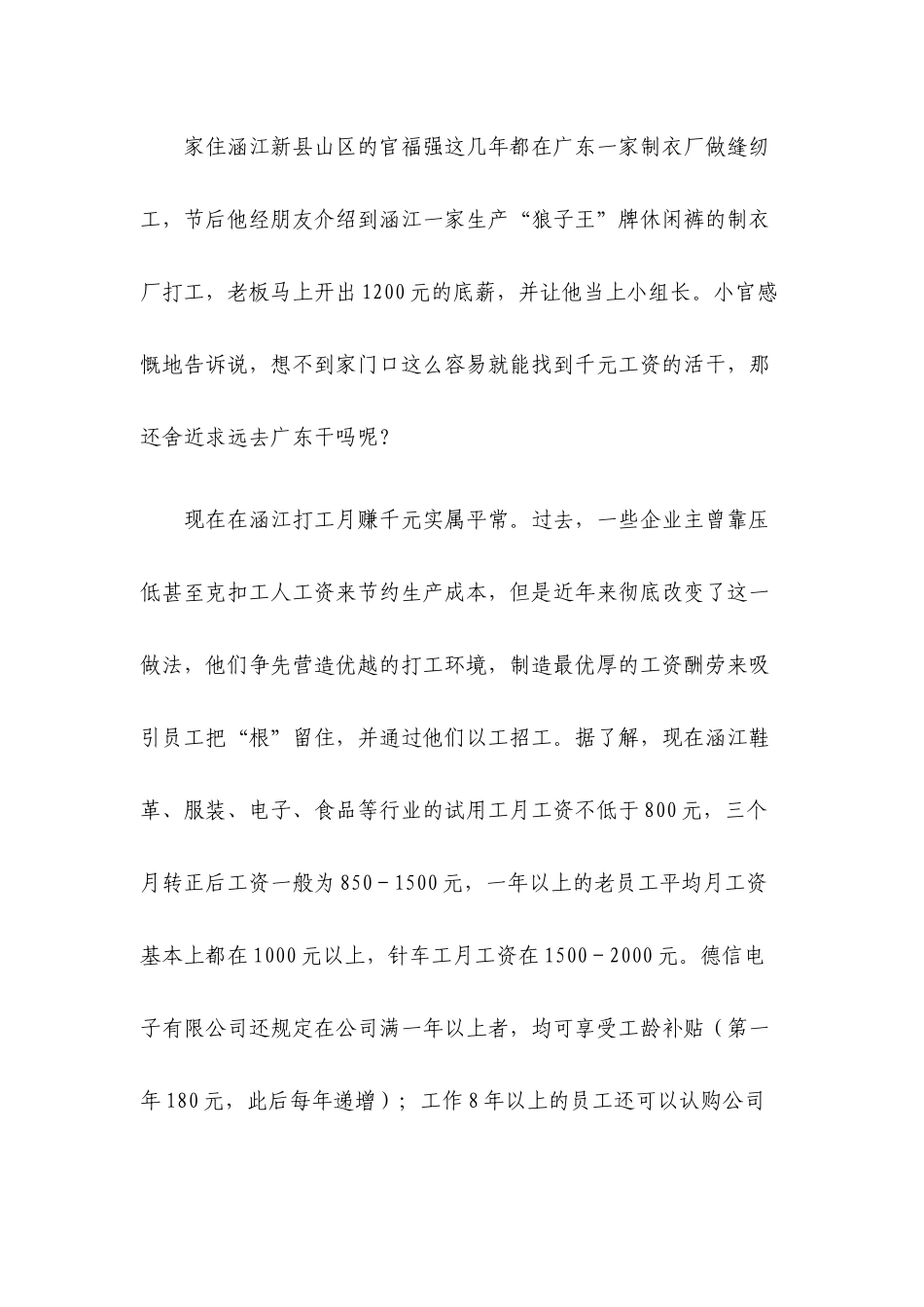 家住涵江新县山区的官福强这几年都在广东一家制衣厂做缝纫工，节后他经朋友介绍到涵江一家生产“狼子王”牌休闲裤的制衣厂打工，老板马上开出1200元的底薪，并让他当上小组长。小官感慨地告诉说，想不到家门口这么容易就能找到千元工资的活干，那还舍近求远去广东干吗呢？

现在在涵江打工月赚千元实属平常。过去，一些企业主曾靠压低甚至克扣工人工资来节约生产成本，但是近年来彻底改变了这一做法，他们争先营造优越的打工环境，制造最优厚的工资酬劳来吸引员工把“根”留住，并通过他们以工招工。据了解，现在涵江鞋革、服装、电子、食品等行业的试用工月工资不低于800元，三个月转正后工资一般为850－1500元，一年以上的老员工平均月工资基本上都在1000元以上，针车工月工资在1500－2000元。德信电子有限公司还规定在公司满一年以上者，均可享受工龄补贴（第一年180元，此后每年递增）；工作8年以上的员工还可以认购公司